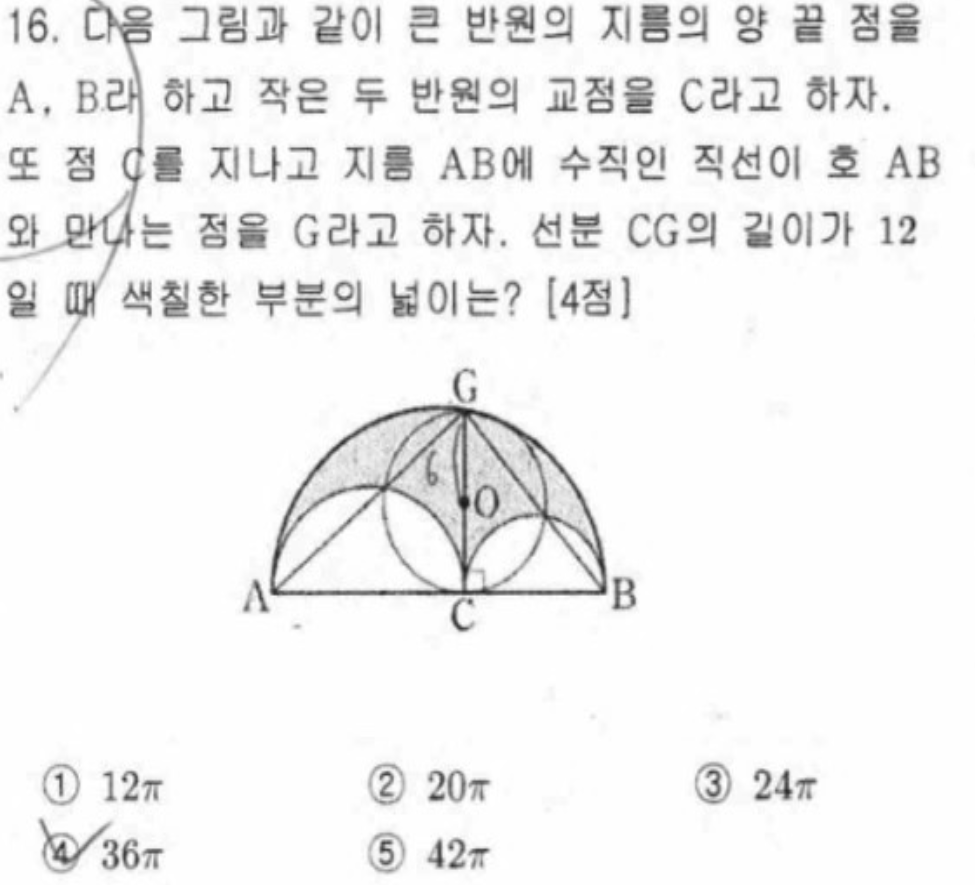 16. 다음 그림과 같이 큰 반원의 지름의 양 끝 점을 A, B라 하고 작은 두 반원의 교점을 C라고 하자. 또 점 C를 지나고 지름 AB에 수직인 직선이 호 AB와 만나는 점을 G라고 하자. 선분 CG의 길이가 12일 때 색칠한 부분의 넓이는? [4점]

G
6
O
A
C
B

① $12\pi$ ② $20\pi$ ③ $24\pi$
④ $36\pi$ ⑤ $42\pi$